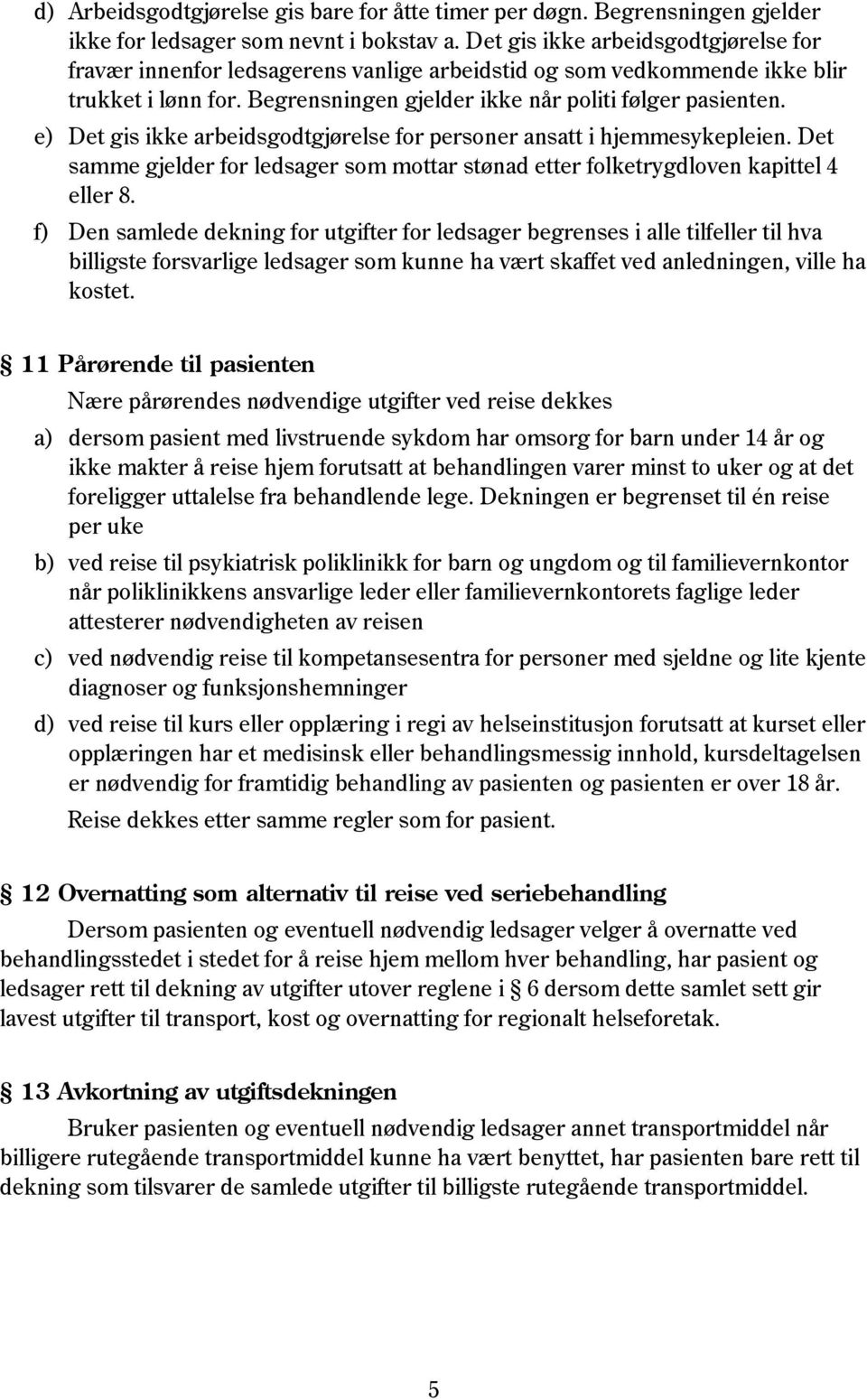 d) Arbeidsgodtgjørelse gis bare for åtte timer per døgn. Begrensningen gjelder ikke for ledsager som nevnt i bokstav a. Det gis ikke arbeidsgodtgjørelse for fravær innenfor ledsagerens vanlige arbeidstid og som vedkommende ikke blir trukket i lønn for. Begrensningen gjelder ikke når politi følger pasienten.

e) Det gis ikke arbeidsgodtgjørelse for personer ansatt i hjemmesykepleien. Det samme gjelder for ledsager som mottar stønad etter folketrygdloven kapittel 4 eller 8.

f) Den samlede dekning for utgifter for ledsager begrenses i alle tilfeller til hva billigste forsvarlige ledsager som kunne ha vært skaffet ved anledningen, ville ha kostet.

§ 11 Pårørende til pasienten

Nære pårørendes nødvendige utgifter ved reise dekkes

a) dersom pasient med livstruende sykdom har omsorg for barn under 14 år og ikke makter å reise hjem forutsatt at behandlingen varer minst to uker og at det foreligger uttalelse fra behandlende lege. Dekningen er begrenset til én reise per uke

b) ved reise til psykiatrisk poliklinikk for barn og ungdom og til familievernkontor når poliklinikkens ansvarlige leder eller familievernkontorets faglige leder attesterer nødvendigheten av reisen

c) ved nødvendig reise til kompetansesentra for personer med sjeldne og lite kjente diagnoser og funksjonshemninger

d) ved reise til kurs eller opplæring i regi av helseinstitusjon forutsatt at kurset eller opplæringen har et medisinsk eller behandlingsmessig innhold, kursdeltagelsen er nødvendig for framtidig behandling av pasienten og pasienten er over 18 år.

Reise dekkes etter samme regler som for pasient.

§ 12 Overnatting som alternativ til reise ved seriebehandling

Dersom pasienten og eventuell nødvendig ledsager velger å overnatte ved behandlingsstedet i stedet for å reise hjem mellom hver behandling, har pasient og ledsager rett til dekning av utgifter utover reglene i § 6 dersom dette samlet sett gir lavest utgifter til transport, kost og overnatting for regionalt helseforetak.

§ 13 Avkortning av utgiftsdekningen

Bruker pasienten og eventuell nødvendig ledsager annet transportmiddel når billigere rutegående transportmiddel kunne ha vært benyttet, har pasienten bare rett til dekning som tilsvarer de samlede utgifter til billigste rutegående transportmiddel.

5